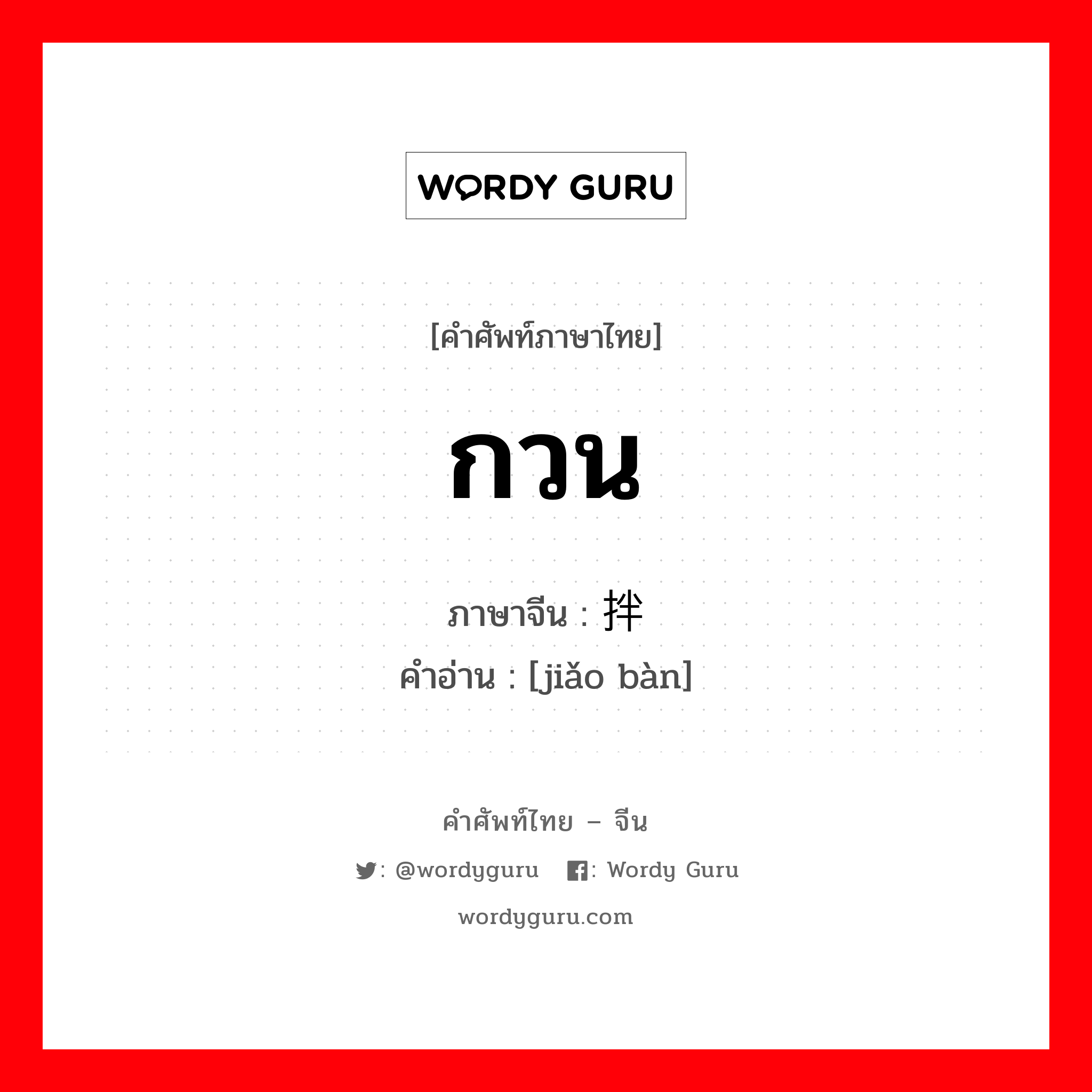 WORDY GURU

[คำศัพท์ภาษาไทย]

กวน

ภาษาจีน : 拌

คำอ่าน : [jiǎo bàn]

คำศัพท์ไทย – จีน

: @wordyguru : Wordy Guru

wordyguru.com